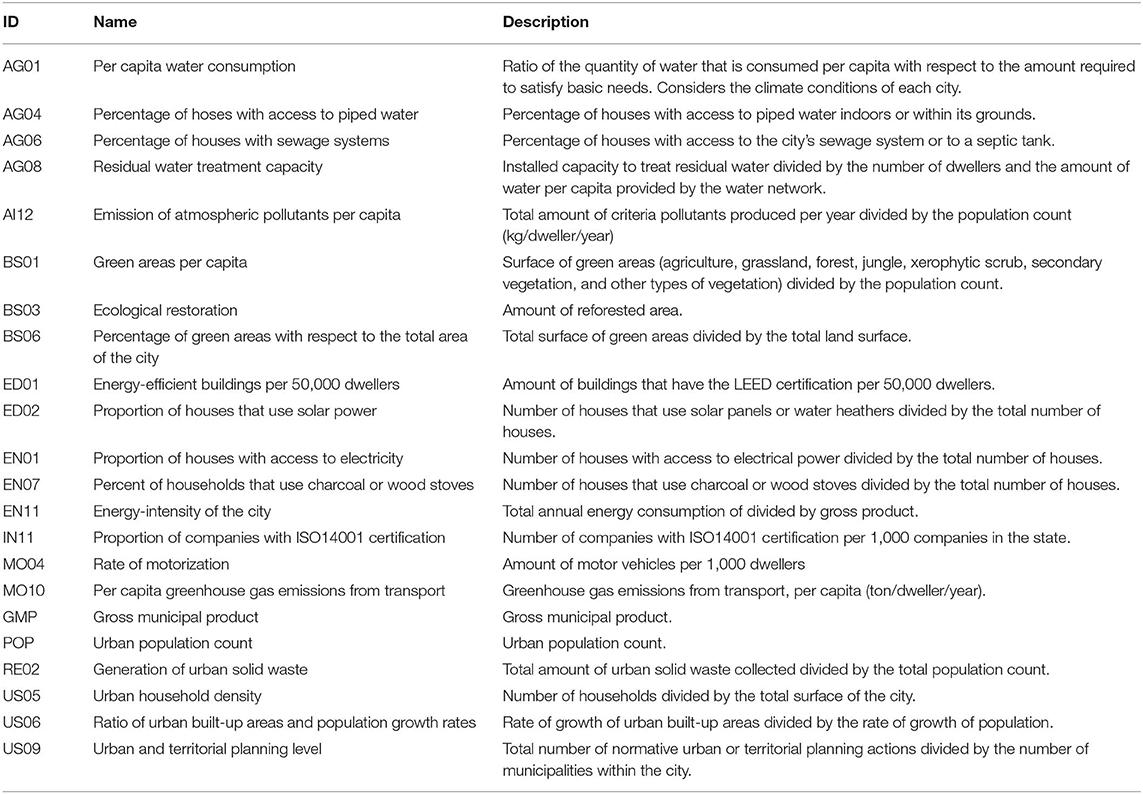 | ID | Name | Description |
|---|---|---|
| AG01 | Per capita water consumption | Ratio of the quantity of water that is consumed per capita with respect to the amount required to satisfy basic needs. Considers the climate conditions of each city. |
| AG04 | Percentage of hoses with access to piped water | Percentage of houses with access to piped water indoors or within its grounds. |
| AG06 | Percentage of houses with sewage systems | Percentage of houses with access to the city's sewage system or to a septic tank. |
| AG08 | Residual water treatment capacity | Installed capacity to treat residual water divided by the number of dwellers and the amount of water per capita provided by the water network. |
| AI12 | Emission of atmospheric pollutants per capita | Total amount of criteria pollutants produced per year divided by the population count (kg/dweller/year) |
| BS01 | Green areas per capita | Surface of green areas (agriculture, grassland, forest, jungle, xerophytic scrub, secondary vegetation, and other types of vegetation) divided by the population count. |
| BS03 | Ecological restoration | Amount of reforested area. |
| BS06 | Percentage of green areas with respect to the total area of the city | Total surface of green areas divided by the total land surface. |
| ED01 | Energy-efficient buildings per 50,000 dwellers | Amount of buildings that have the LEED certification per 50,000 dwellers. |
| ED02 | Proportion of houses that use solar power | Number of houses that use solar panels or water heathers divided by the total number of houses. |
| EN01 | Proportion of houses with access to electricity | Number of houses with access to electrical power divided by the total number of houses. |
| EN07 | Percent of households that use charcoal or wood stoves | Number of houses that use charcoal or wood stoves divided by the total number of houses. |
| EN11 | Energy-intensity of the city | Total annual energy consumption of divided by gross product. |
| IN11 | Proportion of companies with ISO14001 certification | Number of companies with ISO14001 certification per 1,000 companies in the state. |
| MO04 | Rate of motorization | Amount of motor vehicles per 1,000 dwellers |
| MO10 | Per capita greenhouse gas emissions from transport | Greenhouse gas emissions from transport, per capita (ton/dweller/year). |
| GMP | Gross municipal product | Gross municipal product. |
| POP | Urban population count | Urban population count. |
| RE02 | Generation of urban solid waste | Total amount of urban solid waste collected divided by the total population count. |
| US05 | Urban household density | Number of households divided by the total surface of the city. |
| US06 | Ratio of urban built-up areas and population growth rates | Rate of growth of urban built-up areas divided by the rate of growth of population. |
| US09 | Urban and territorial planning level | Total number of normative urban or territorial planning actions divided by the number of municipalities within the city. |